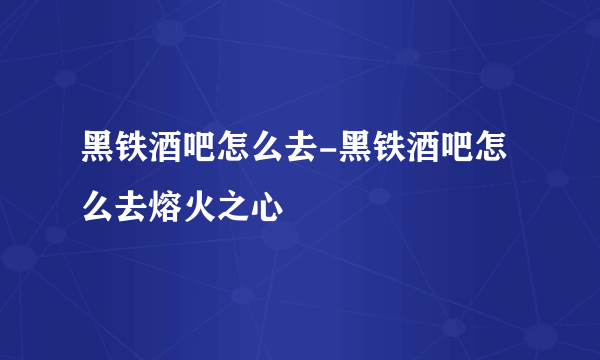 黑铁酒吧怎么去-黑铁酒吧怎么去熔火之心